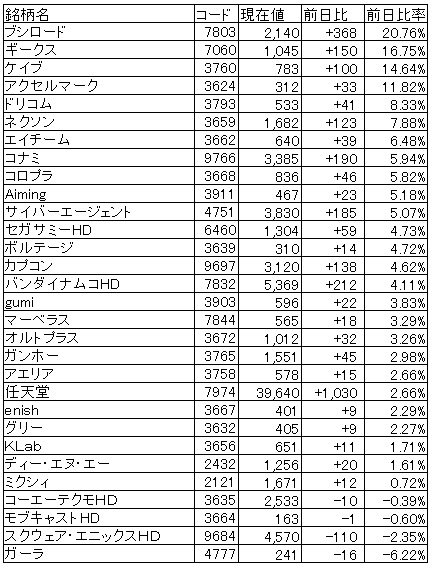 | 銘柄名 | コード | 現在値 | 前日比 | 前日比率 |
|---|---|---|---|---|
| ブシロード | 7803 | 2,140 | +368 | 20.76% |
| ギークス | 7060 | 1,045 | +150 | 16.75% |
| ケイブ | 3760 | 783 | +100 | 14.64% |
| アクセルマーク | 3624 | 312 | +33 | 11.82% |
| ドリコム | 3793 | 533 | +41 | 8.33% |
| ネクソン | 3659 | 1,682 | +123 | 7.88% |
| エイチーム | 3662 | 640 | +39 | 6.48% |
| コナミ | 9766 | 3,385 | +190 | 5.94% |
| コロプラ | 3668 | 836 | +46 | 5.82% |
| Aiming | 3911 | 467 | +23 | 5.18% |
| サイバーエージェント | 4751 | 3,830 | +185 | 5.07% |
| セガサミーHD | 6460 | 1,304 | +59 | 4.73% |
| ボルテージ | 3639 | 310 | +14 | 4.72% |
| カプコン | 9697 | 3,120 | +138 | 4.62% |
| バンダイナムコHD | 7832 | 5,369 | +212 | 4.11% |
| gumi | 3903 | 596 | +22 | 3.83% |
| マーベラス | 7844 | 565 | +18 | 3.29% |
| オルトプラス | 3672 | 1,012 | +32 | 3.26% |
| ガンホー | 3765 | 1,551 | +45 | 2.98% |
| アエリア | 3758 | 578 | +15 | 2.66% |
| 任天堂 | 7974 | 39,640 | +1,030 | 2.66% |
| enish | 3667 | 401 | +9 | 2.29% |
| グリー | 3632 | 405 | +9 | 2.27% |
| KLab | 3656 | 651 | +11 | 1.71% |
| ディー・エヌ・エー | 2432 | 1,256 | +20 | 1.61% |
| ミクシィ | 2121 | 1,671 | +12 | 0.72% |
| コーエーテクモHD | 3635 | 2,533 | −10 | −0.39% |
| モブキャストHD | 3664 | 163 | −1 | −0.60% |
| スクウェア・エニックスHD | 9684 | 4,570 | −110 | −2.35% |
| ガーラ | 4777 | 241 | −16 | −6.22% |